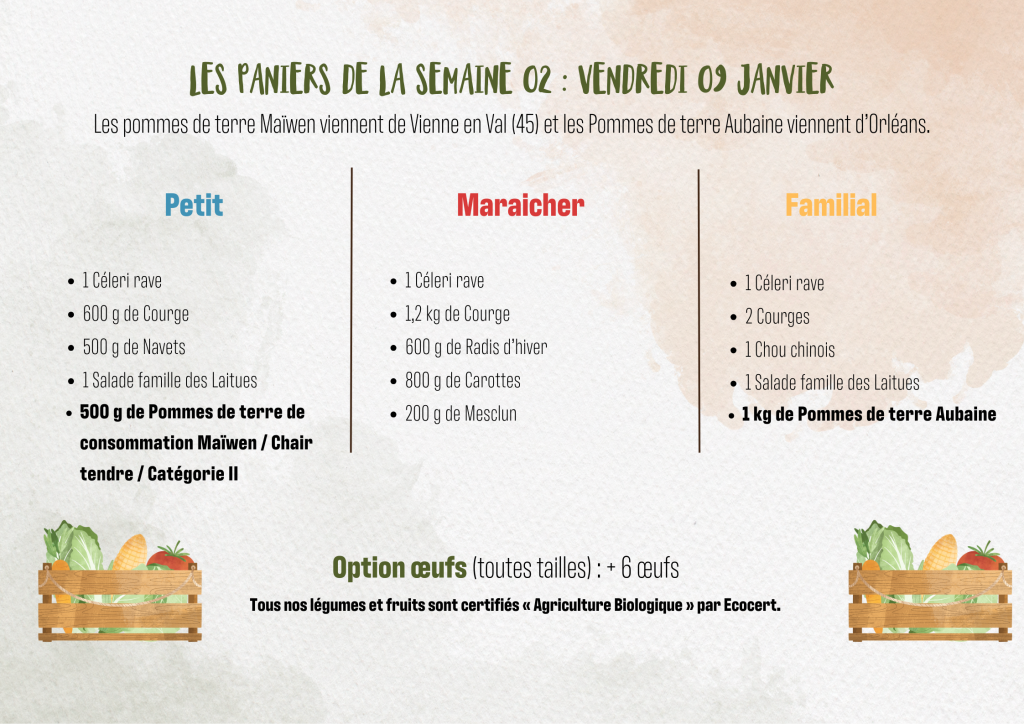 LES PANIERS DE LA SEMAINE 02 : VENDREDI 09 JANVIER

Les pommes de terre Maïwen viennent de Vienne en Val (45) et les Pommes de terre Aubaine viennent d'Orléans.

Petit

• 1 Céleri rave
• 600 g de Courge
• 500 g de Navets
• 1 Salade famille des Laitues
• 500 g de Pommes de terre de consommation Maïwen / Chair tendre / Catégorie II

Maraicher

• 1 Céleri rave
• 1,2 kg de Courge
• 600 g de Radis d'hiver
• 800 g de Carottes
• 200 g de Mesclun

Familial

• 1 Céleri rave
• 2 Courges
• 1 Chou chinois
• 1 Salade famille des Laitues
• 1 kg de Pommes de terre Aubaine

Option œufs (toutes tailles) : + 6 œufs

Tous nos légumes et fruits sont certifiés « Agriculture Biologique » par Ecocert.